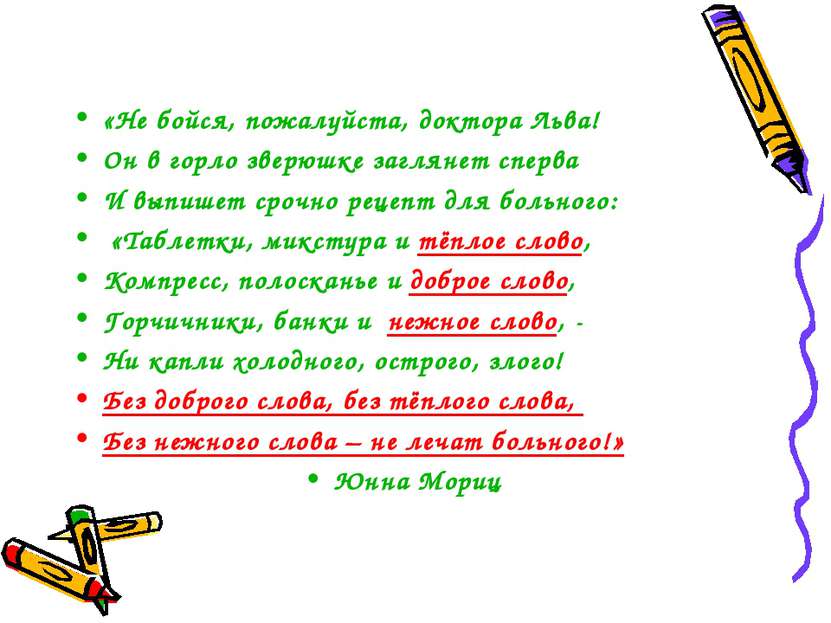 • «Не бойся, пожалуйста, доктора Льва!
• Он в горло зверюшке заглянет сперва
• И выпишет срочно рецепт для больного:
• «Таблетки, микстура и тёплое слово,
• Компресс, полосканье и доброе слово,
• Горчичники, банки и нежное слово, -
• Ни капли холодного, острого, злого!
• Без доброго слова, без тёплого слова,
• Без нежного слова – не лечат больного!»
• Юнна Мориц